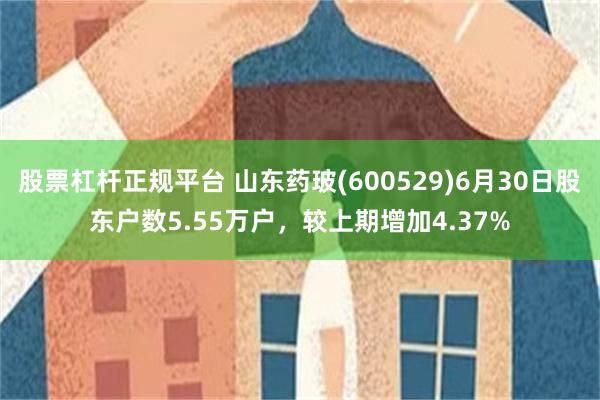 股票杠杆正规平台 山东药玻(600529)6月30日股东户数5.55万户，较上期增加4.37%